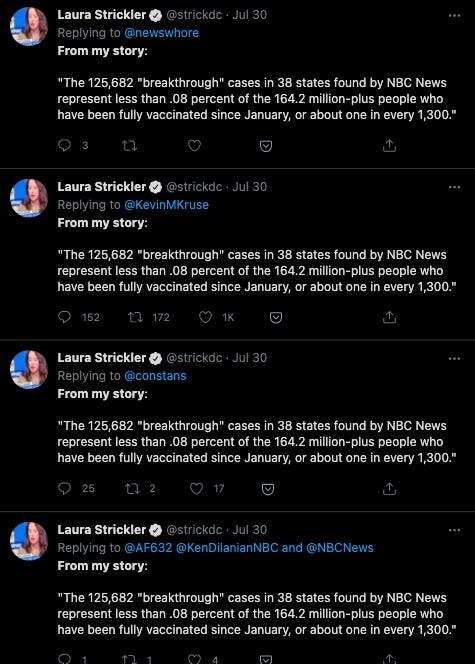 Laura Strickler @strickdc · Jul 30
Replying to @newswhore
From my story:

"The 125,682 "breakthrough" cases in 38 states found by NBC News represent less than .08 percent of the 164.2 million-plus people who have been fully vaccinated since January, or about one in every 1,300."

3

Laura Strickler @strickdc · Jul 30
Replying to @KevinMKruse
From my story:

"The 125,682 "breakthrough" cases in 38 states found by NBC News represent less than .08 percent of the 164.2 million-plus people who have been fully vaccinated since January, or about one in every 1,300."

152 172 1K

Laura Strickler @strickdc · Jul 30
Replying to @constans
From my story:

"The 125,682 "breakthrough" cases in 38 states found by NBC News represent less than .08 percent of the 164.2 million-plus people who have been fully vaccinated since January, or about one in every 1,300."

25 2 17

Laura Strickler @strickdc · Jul 30
Replying to @AF632 @KenDilanianNBC and @NBCNews
From my story:

"The 125,682 "breakthrough" cases in 38 states found by NBC News represent less than .08 percent of the 164.2 million-plus people who have been fully vaccinated since January, or about one in every 1,300."

1 1 4